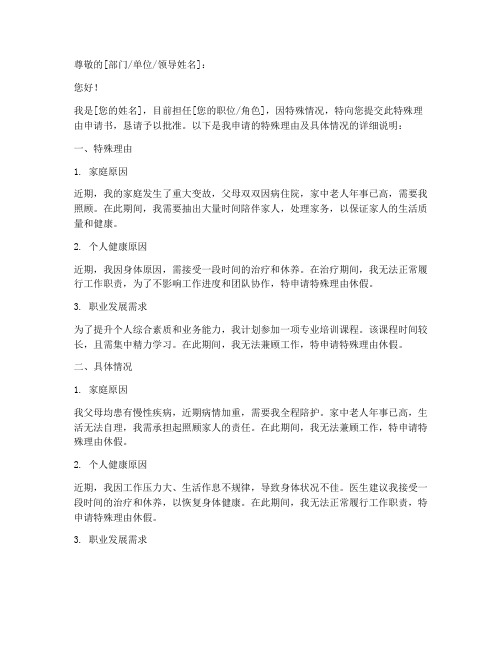 尊敬的[部门/单位/领导姓名]：

您好！

我是[您的姓名]，目前担任[您的职位/角色]，因特殊情况，特向您提交此特殊理由申请书，恳请予以批准。以下是我申请的特殊理由及具体情况的详细说明：

一、特殊理由

1. 家庭原因

近期，我的家庭发生了重大变故，父母双双因病住院，家中老人年事已高，需要我照顾。在此期间，我需要抽出大量时间陪伴家人，处理家务，以保证家人的生活质量和健康。

2. 个人健康原因

近期，我因身体原因，需接受一段时间的治疗和休养。在治疗期间，我无法正常履行工作职责，为了不影响工作进度和团队协作，特申请特殊理由休假。

3. 职业发展需求

为了提升个人综合素质和业务能力，我计划参加一项专业培训课程。该课程时间较长，且需集中精力学习。在此期间，我无法兼顾工作，特申请特殊理由休假。

二、具体情况

1. 家庭原因

我父母均患有慢性疾病，近期病情加重，需要我全程陪护。家中老人年事已高，生活无法自理，我需承担起照顾家人的责任。在此期间，我无法兼顾工作，特申请特殊理由休假。

2. 个人健康原因

近期，我因工作压力大、生活作息不规律，导致身体状况不佳。医生建议我接受一段时间的治疗和休养，以恢复身体健康。在此期间，我无法正常履行工作职责，特申请特殊理由休假。

3. 职业发展需求